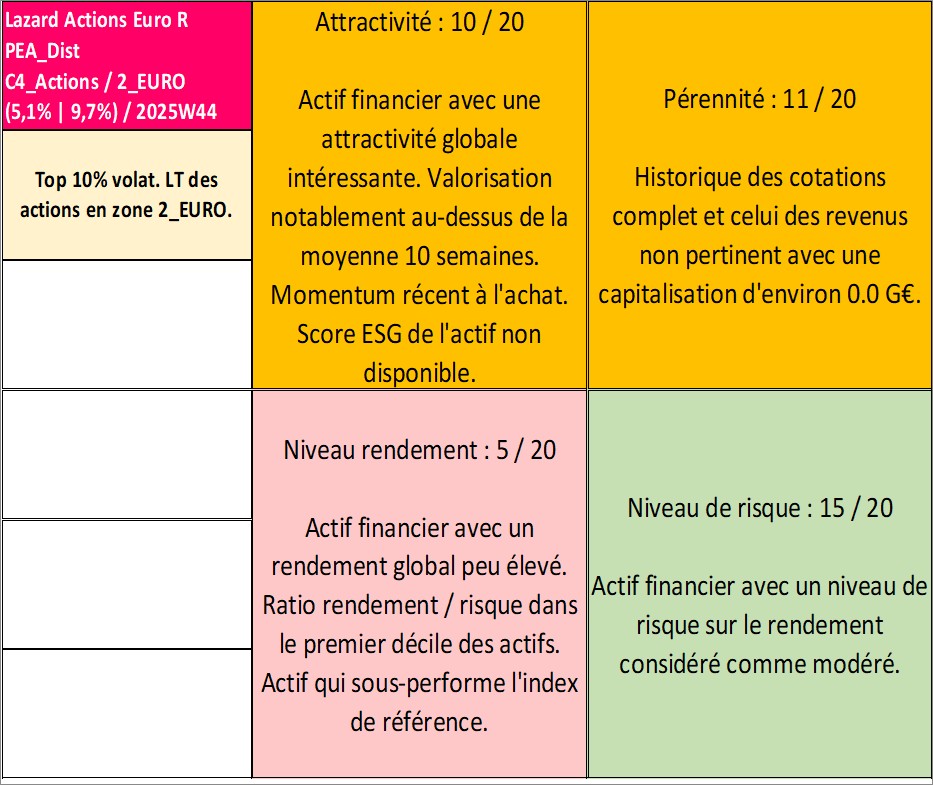 Lazard Actions Euro R
PEA_Dist
C4_Actions / 2_EURO
(5,1% | 9,7%) / 2025W44

Top 10% volat. LT des actions en zone 2_EURO.

Attractivité : 10 / 20

Actif financier avec une attractivité globale intéressante. Valorisation notablement au-dessus de la moyenne 10 semaines. Momentum récent à l'achat. Score ESG de l'actif non disponible.

Pérennité : 11 / 20

Historique des cotations complet et celui des revenus non pertinent avec une capitalisation d'environ 0.0 G€.

Niveau rendement : 5 / 20

Actif financier avec un rendement global peu élevé. Ratio rendement / risque dans le premier décile des actifs. Actif qui sous-performe l'index de référence.

Niveau de risque : 15 / 20

Actif financier avec un niveau de risque sur le rendement considéré comme modéré.